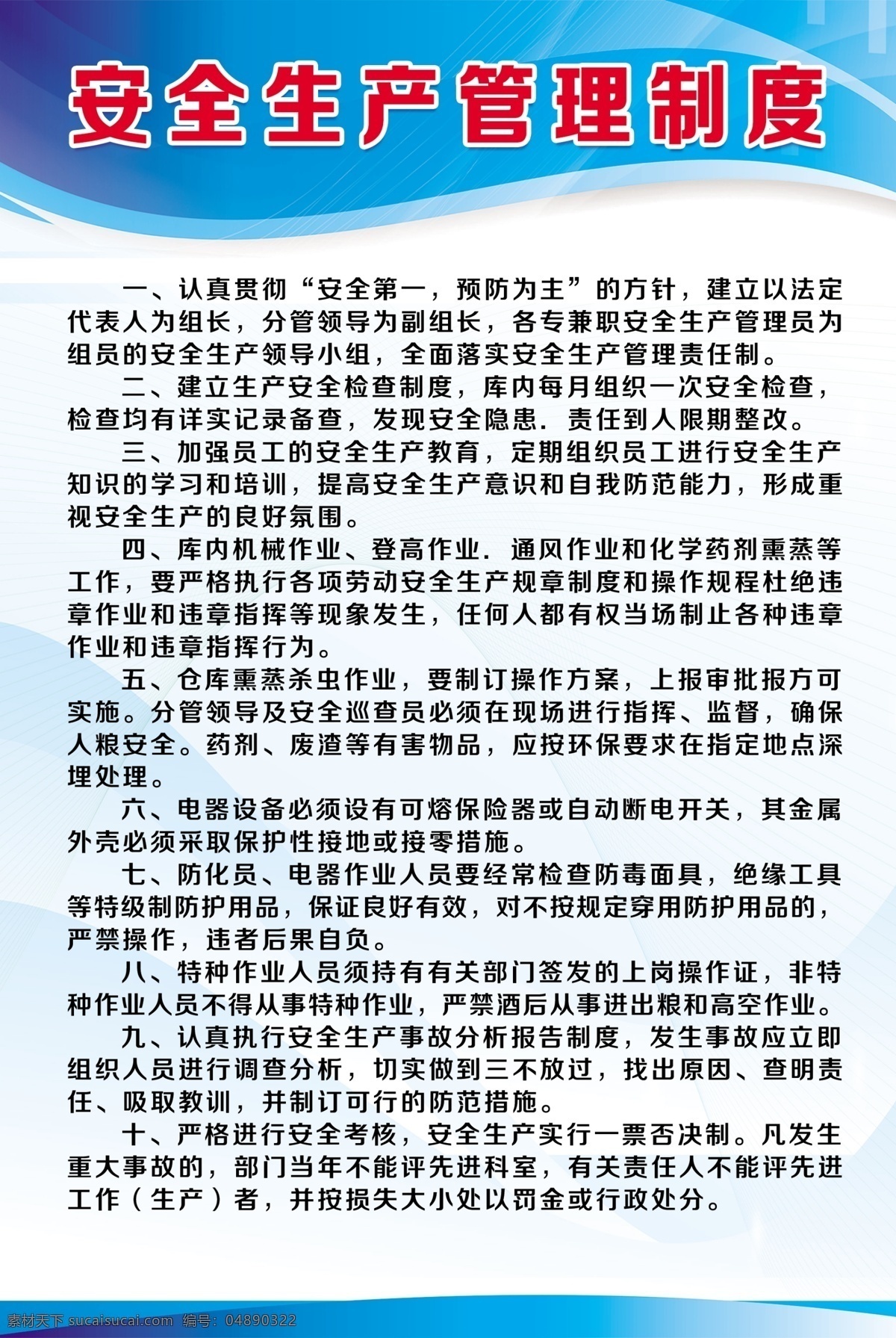 安全生产管理制度

一、认真贯彻“安全第一，预防为主”的方针，建立以法定代表人为组长，分管领导为副组长，各专兼职安全生产管理员为组员的安全生产领导小组，全面落实安全生产管理责任制。

二、建立生产安全检查制度，库内每月组织一次安全检查，检查均有详实记录备查，发现安全隐患．责任到人限期整改。

三、加强员工的安全生产教育，定期组织员工进行安全生产知识的学习和培训，提高安全生产意识和自我防范能力，形成重视安全生产的良好氛围。

四、库内机械作业、登高作业．通风作业和化学药剂熏蒸等工作，要严格执行各项劳动安全生产规章制度和操作规程杜绝违章作业和违章指挥等现象发生，任何人都有权当场制止各种违章作业和违章指挥行为。

五、仓库熏蒸杀虫作业，要制订操作方案，上报审批报方可实施。分管领导及安全巡查员必须在现场进行指挥、监督，确保人粮安全。药剂、废渣等有害物品，应按环保要求在指定地点深埋处理。

六、电器设备必须设有可熔保险器或自动断电开关，其金属外壳必须采取保护性接地或接零措施。

七、防化员、电器作业人员要经常检查防毒面具，绝缘工具等特级制防护用品，保证良好有效，对不按规定穿用防护用品的，严禁操作，违者后果自负。

八、特种作业人员须持有有关部门签发的上岗操作证，非特种作业人员不得从事特种作业，严禁酒后从事进出粮和高空作业。

九、认真执行安全生产事故分析报告制度，发生事故应立即组织人员进行调查分析，切实做到三不放过，找出原因、查明责任、吸取教训，并制订可行的防范措施。

十、严格进行安全考核，安全生产实行一票否决制。凡发生重大事故的，部门当年不能评先进科室，有关责任人不能评先进工作（生产）者，并按损失大小处以罚金或行政处分。

素材天下 sucaisucai.com 编号：04890322